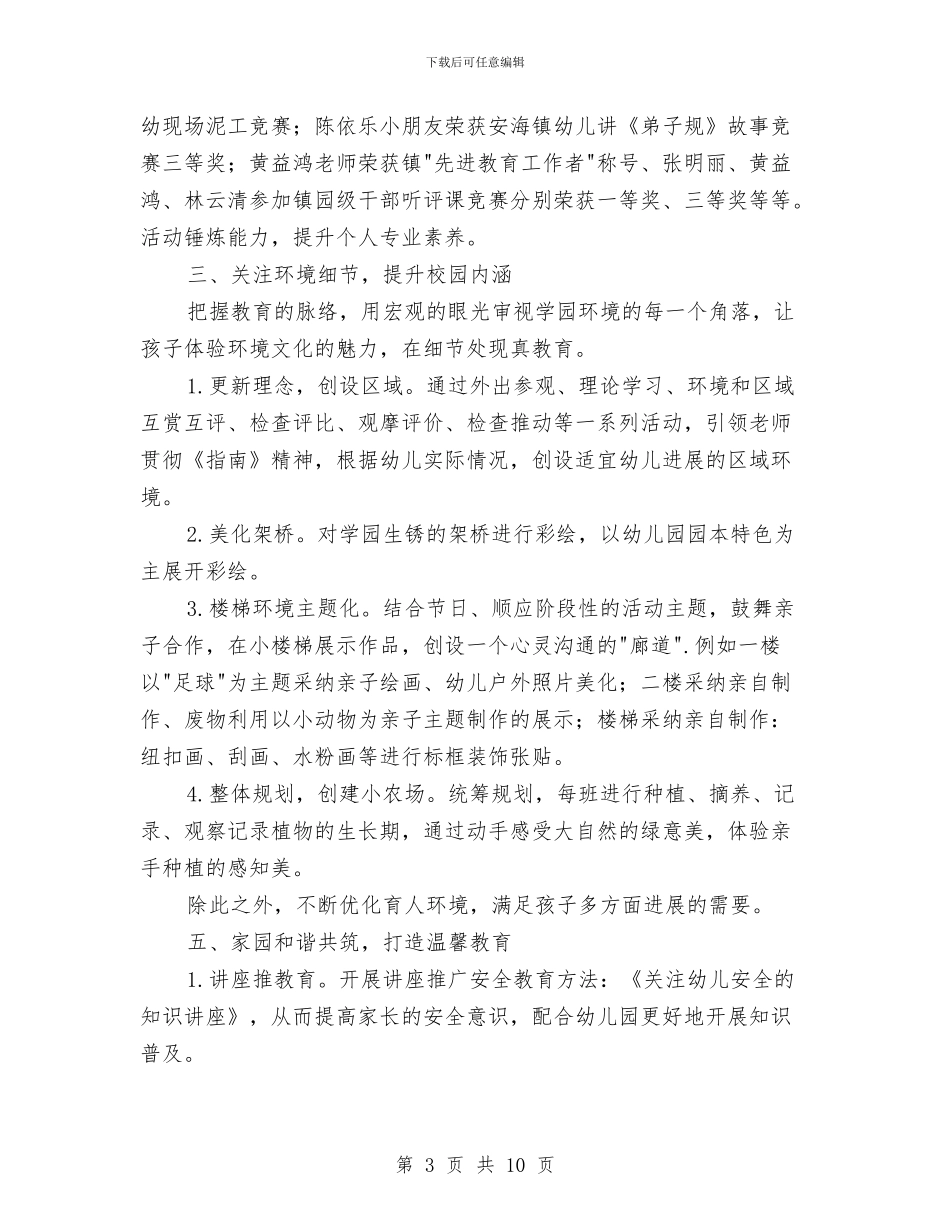 下载后可任意编辑

幼现场泥工竞赛；陈依乐小朋友荣获安海镇幼儿讲《弟子规》故事竞赛三等奖；黄益鸿老师荣获镇"先进教育工作者"称号、张明丽、黄益鸿、林云清参加镇园级干部听评课竞赛分别荣获一等奖、三等奖等等。活动锤炼能力，提升个人专业素养。

三、关注环境细节，提升校园内涵

把握教育的脉络，用宏观的眼光审视学园环境的每一个角落，让孩子体验环境文化的魅力，在细节处现真教育。

1.更新理念，创设区域。通过外出参观、理论学习、环境和区域互赏互评、检查评比、观摩评价、检查推动等一系列活动，引领老师贯彻《指南》精神，根据幼儿实际情况，创设适宜幼儿进展的区域环境。

2.美化架桥。对学园生锈的架桥进行彩绘，以幼儿园园本特色为主展开彩绘。

3.楼梯环境主题化。结合节日、顺应阶段性的活动主题，鼓舞亲子合作，在小楼梯展示作品，创设一个心灵沟通的"廊道".例如一楼以"足球"为主题采纳亲子绘画、幼儿户外照片美化；二楼采纳亲自制作、废物利用以小动物为亲子主题制作的展示；楼梯采纳亲自制作：纽扣画、刮画、水粉画等进行标框装饰张贴。

4.整体规划，创建小农场。统筹规划，每班进行种植、摘养、记录、观察记录植物的生长期，通过动手感受大自然的绿意美，体验亲手种植的感知美。

除此之外，不断优化育人环境，满足孩子多方面进展的需要。

五、家园和谐共筑，打造温馨教育

1.讲座推教育。开展讲座推广安全教育方法：《关注幼儿安全的知识讲座》，从而提高家长的安全意识，配合幼儿园更好地开展知识普及。

第 3 页 共 10 页